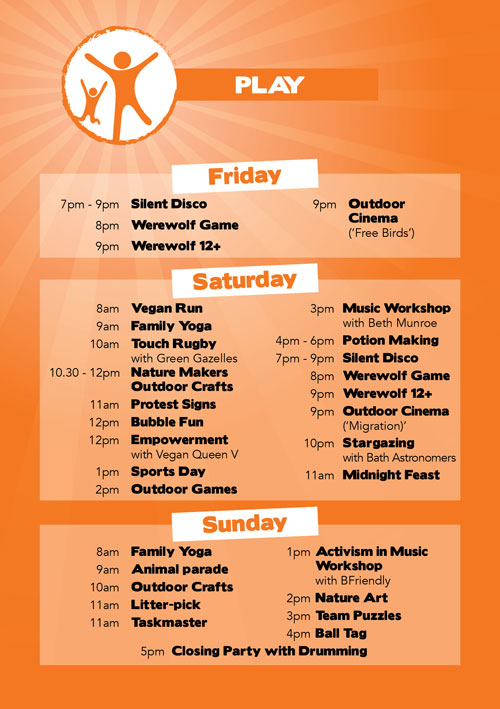 PLAY

Friday

7pm - 9pm Silent Disco
8pm Werewolf Game
9pm Werewolf 12+

9pm Outdoor Cinema
('Free Birds')

Saturday

8am Vegan Run
9am Family Yoga
10am Touch Rugby
with Green Gazelles
10.30 - 12pm Nature Makers Outdoor Crafts
11am Protest Signs
12pm Bubble Fun
12pm Empowerment
with Vegan Queen V
1pm Sports Day
2pm Outdoor Games

3pm Music Workshop
with Beth Munroe
4pm - 6pm Potion Making
7pm - 9pm Silent Disco
8pm Werewolf Game
9pm Werewolf 12+
9pm Outdoor Cinema
('Migration)'
10pm Stargazing
with Bath Astronomers
11am Midnight Feast

Sunday

8am Family Yoga
9am Animal parade
10am Outdoor Crafts
11am Litter-pick
11am Taskmaster

1pm Activism in Music Workshop
with BFriendly
2pm Nature Art
3pm Team Puzzles
4pm Ball Tag

5pm Closing Party with Drumming